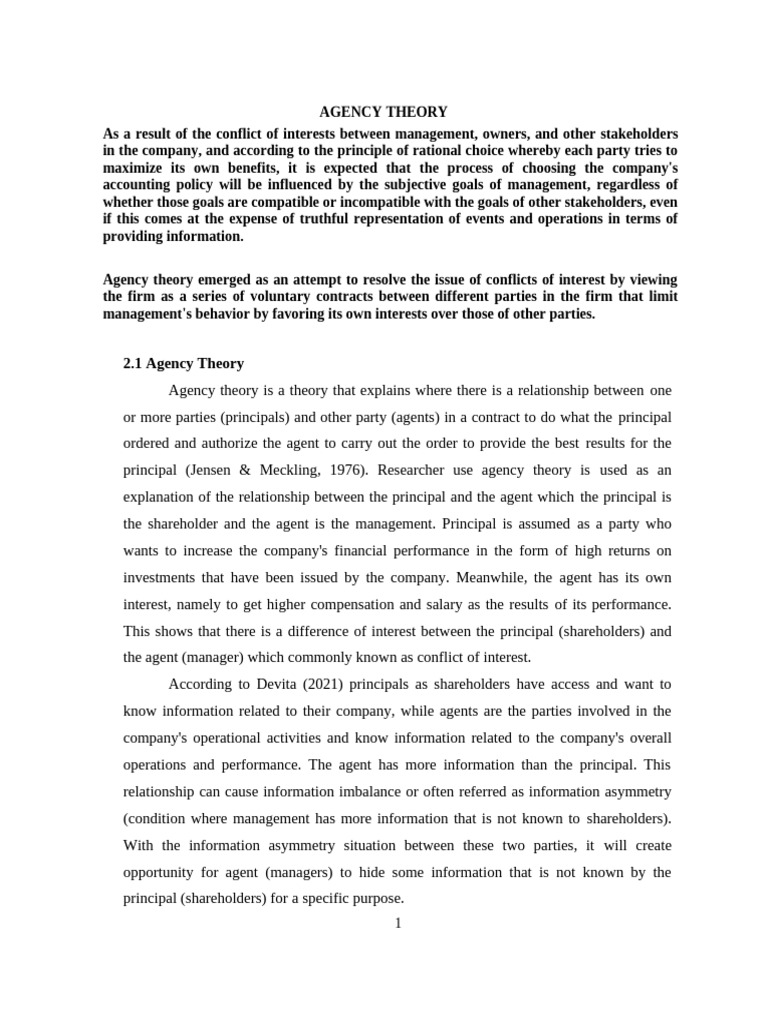 AGENCY THEORY

As a result of the conflict of interests between management, owners, and other stakeholders in the company, and according to the principle of rational choice whereby each party tries to maximize its own benefits, it is expected that the process of choosing the company's accounting policy will be influenced by the subjective goals of management, regardless of whether those goals are compatible or incompatible with the goals of other stakeholders, even if this comes at the expense of truthful representation of events and operations in terms of providing information.

Agency theory emerged as an attempt to resolve the issue of conflicts of interest by viewing the firm as a series of voluntary contracts between different parties in the firm that limit management's behavior by favoring its own interests over those of other parties.

2.1 Agency Theory

Agency theory is a theory that explains where there is a relationship between one or more parties (principals) and other party (agents) in a contract to do what the principal ordered and authorize the agent to carry out the order to provide the best results for the principal (Jensen & Meckling, 1976). Researcher use agency theory is used as an explanation of the relationship between the principal and the agent which the principal is the shareholder and the agent is the management. Principal is assumed as a party who wants to increase the company's financial performance in the form of high returns on investments that have been issued by the company. Meanwhile, the agent has its own interest, namely to get higher compensation and salary as the results of its performance. This shows that there is a difference of interest between the principal (shareholders) and the agent (manager) which commonly known as conflict of interest.

According to Devita (2021) principals as shareholders have access and want to know information related to their company, while agents are the parties involved in the company's operational activities and know information related to the company's overall operations and performance. The agent has more information than the principal. This relationship can cause information imbalance or often referred as information asymmetry (condition where management has more information that is not known to shareholders). With the information asymmetry situation between these two parties, it will create opportunity for agent (managers) to hide some information that is not known by the principal (shareholders) for a specific purpose.

1